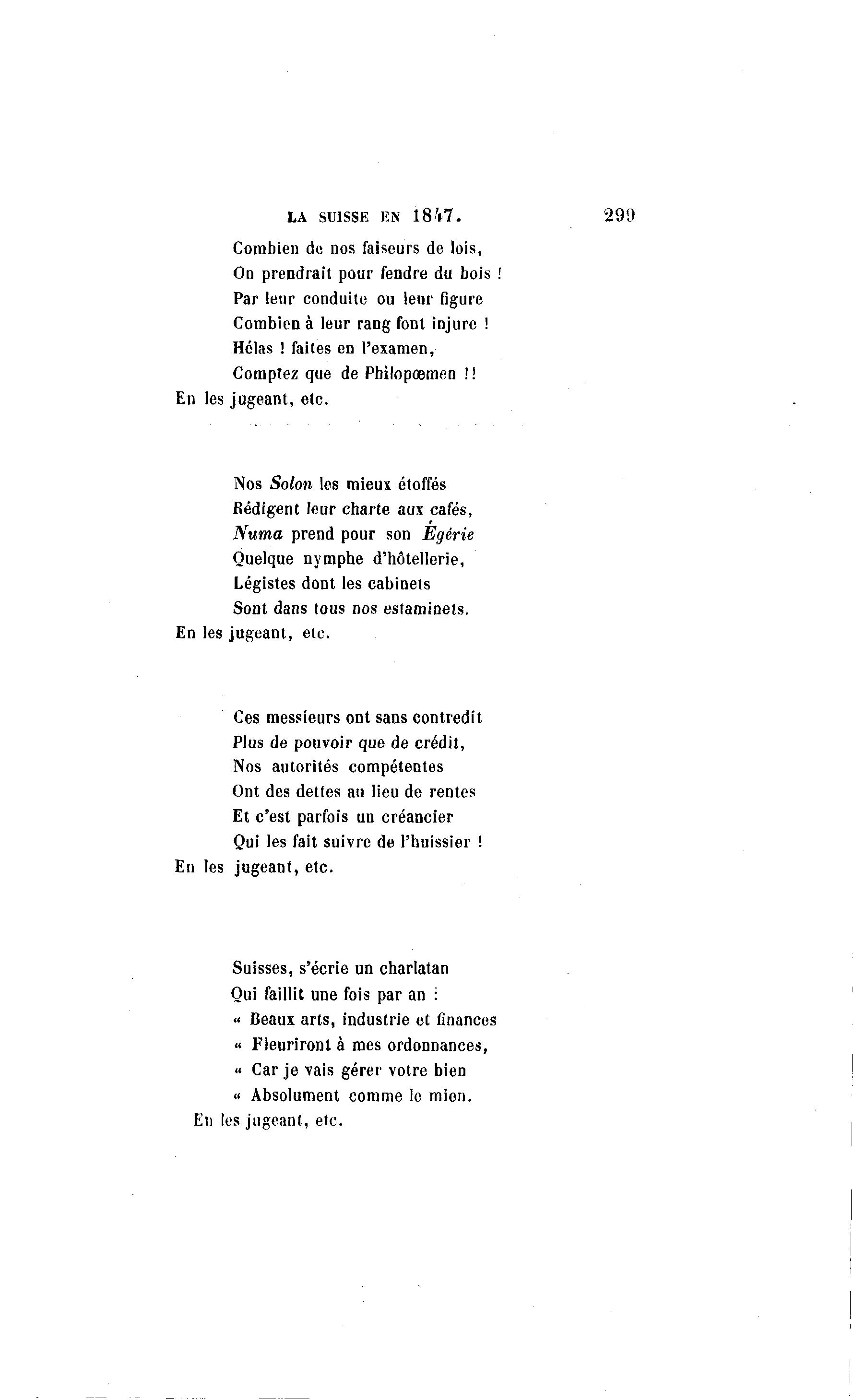 LA SUISSE EN 1847. 299

Combien de nos faiseurs de lois,
On prendrait pour fendre du bois !
Par leur conduite ou leur figure
Combien à leur rang font injure !
Hélas ! faites en l'examen,
Comptez que de Philopœmen !!
En les jugeant, etc.

Nos Solon les mieux étoffés
Rédigent leur charte aux cafés,
Numa prend pour son Égérie
Quelque nymphe d'hôtellerie,
Légistes dont les cabinets
Sont dans tous nos estaminets.
En les jugeant, etc.

Ces messieurs ont sans contredit
Plus de pouvoir que de crédit,
Nos autorités compétentes
Ont des dettes au lieu de rentes
Et c'est parfois un créancier
Qui les fait suivre de l'huissier !
En les jugeant, etc.

Suisses, s'écrie un charlatan
Qui faillit une fois par an :
« Beaux arts, industrie et finances
« Fleuriront à mes ordonnances,
« Car je vais gérer votre bien
« Absolument comme le mien.
En les jugeant, etc.